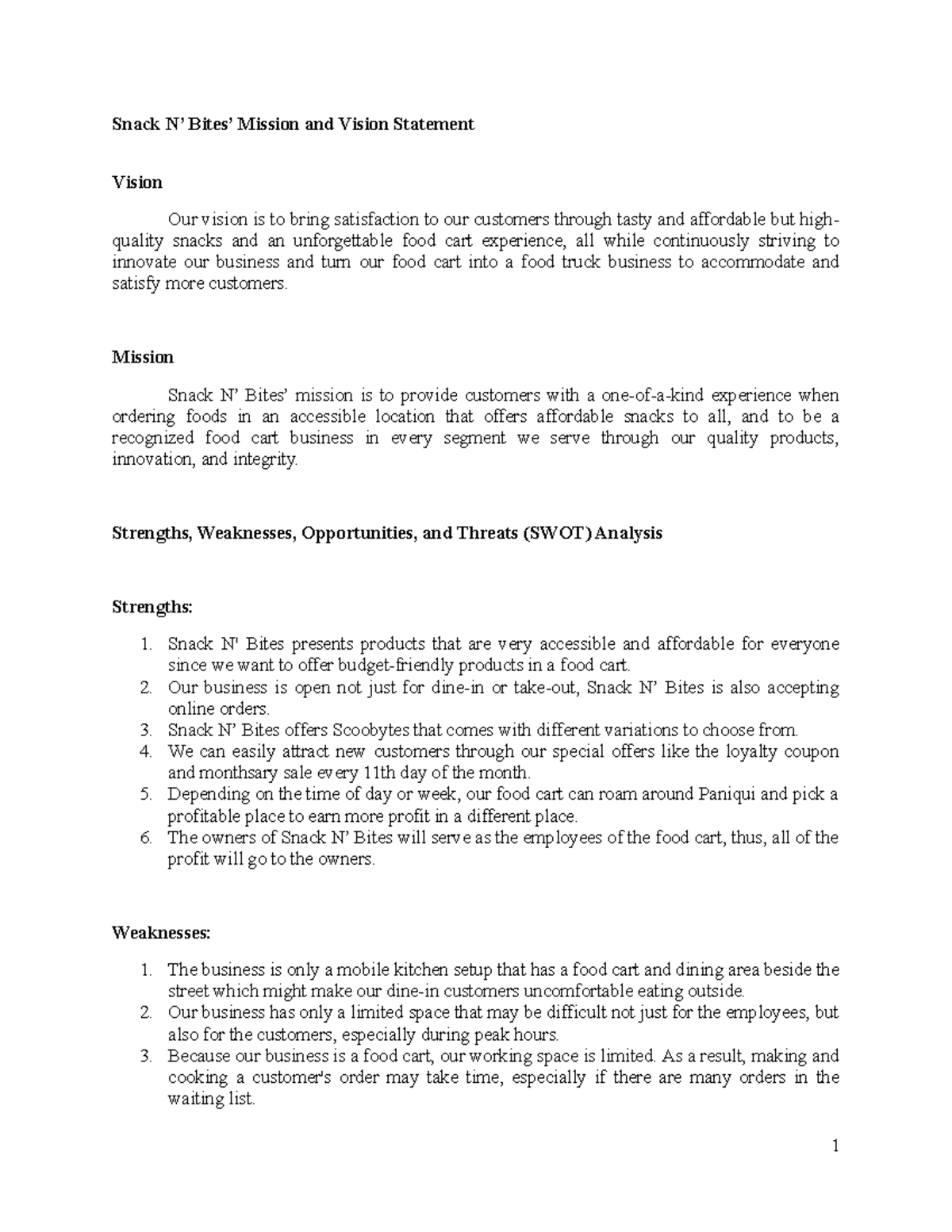 Snack N' Bites' Mission and Vision Statement

Vision

Our vision is to bring satisfaction to our customers through tasty and affordable but high-quality snacks and an unforgettable food cart experience, all while continuously striving to innovate our business and turn our food cart into a food truck business to accommodate and satisfy more customers.

Mission

Snack N' Bites' mission is to provide customers with a one-of-a-kind experience when ordering foods in an accessible location that offers affordable snacks to all, and to be a recognized food cart business in every segment we serve through our quality products, innovation, and integrity.

Strengths, Weaknesses, Opportunities, and Threats (SWOT) Analysis

Strengths:

1. Snack N' Bites presents products that are very accessible and affordable for everyone since we want to offer budget-friendly products in a food cart.
2. Our business is open not just for dine-in or take-out, Snack N' Bites is also accepting online orders.
3. Snack N' Bites offers Scoobytes that comes with different variations to choose from.
4. We can easily attract new customers through our special offers like the loyalty coupon and monthsary sale every 11th day of the month.
5. Depending on the time of day or week, our food cart can roam around Paniqui and pick a profitable place to earn more profit in a different place.
6. The owners of Snack N' Bites will serve as the employees of the food cart, thus, all of the profit will go to the owners.

Weaknesses:

1. The business is only a mobile kitchen setup that has a food cart and dining area beside the street which might make our dine-in customers uncomfortable eating outside.
2. Our business has only a limited space that may be difficult not just for the employees, but also for the customers, especially during peak hours.
3. Because our business is a food cart, our working space is limited. As a result, making and cooking a customer's order may take time, especially if there are many orders in the waiting list.

1